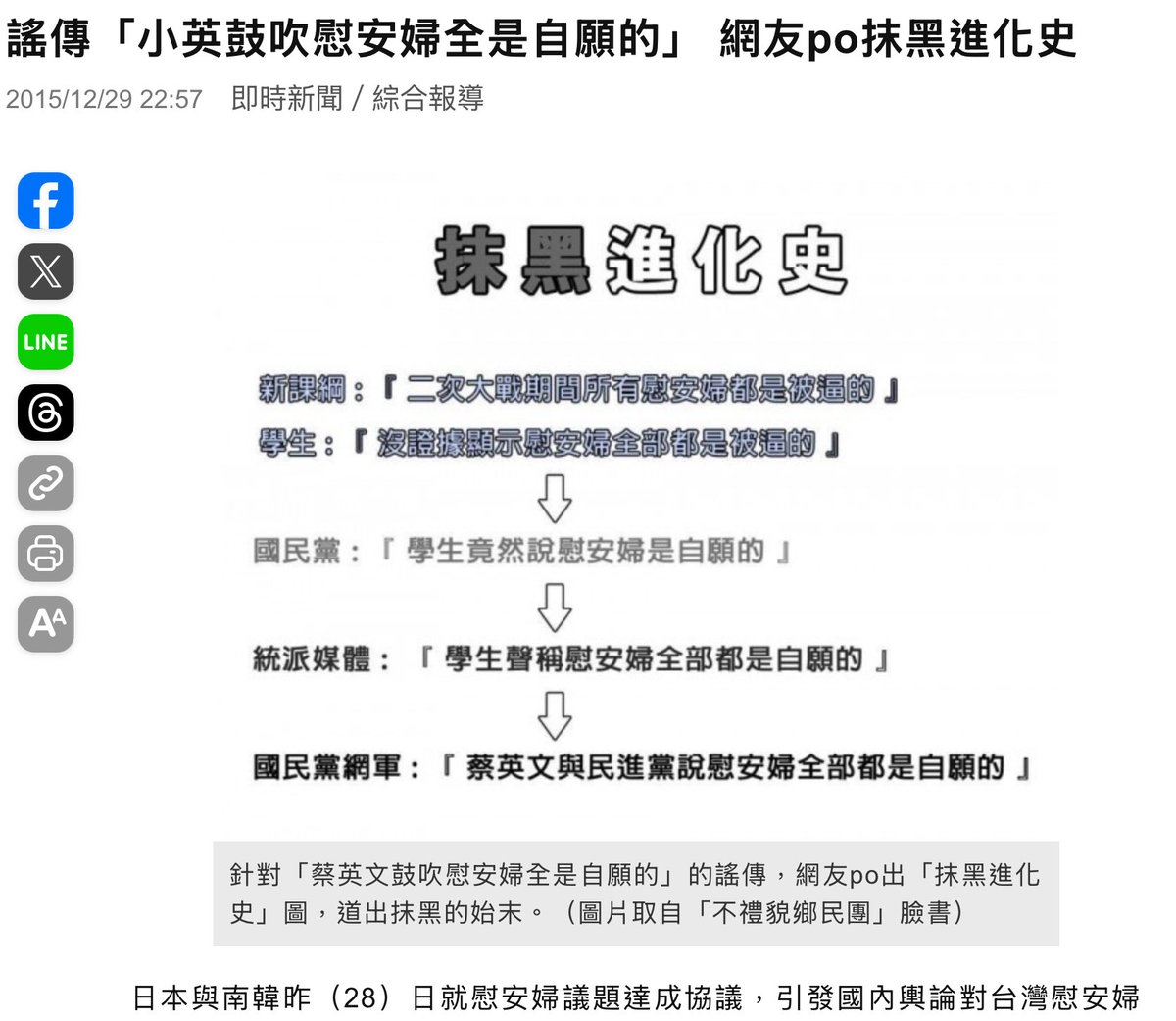 謠傳「小英鼓吹慰安婦全是自願的」 網友po抹黑進化史

2015/12/29 22:57 即時新聞 / 綜合報導

LINE

抹黑進化史

新課綱：『二次大戰期間所有慰安婦都是被逼的』

學生：『沒證據顯示慰安婦全部都是被逼的』

國民黨：『學生竟然說慰安婦是自願的』

統派媒體：『學生聲稱慰安婦全部都是自願的』

國民黨網軍：『蔡英文與民進黨說慰安婦全部都是自願的』

針對「蔡英文鼓吹慰安婦全是自願的」的謠傳，網友po出「抹黑進化史」圖，道出抹黑的始末。（圖片取自「不禮貌鄉民團」臉書）

日本與南韓昨（28）日就慰安婦議題達成協議，引發國內輿論對台灣慰安婦